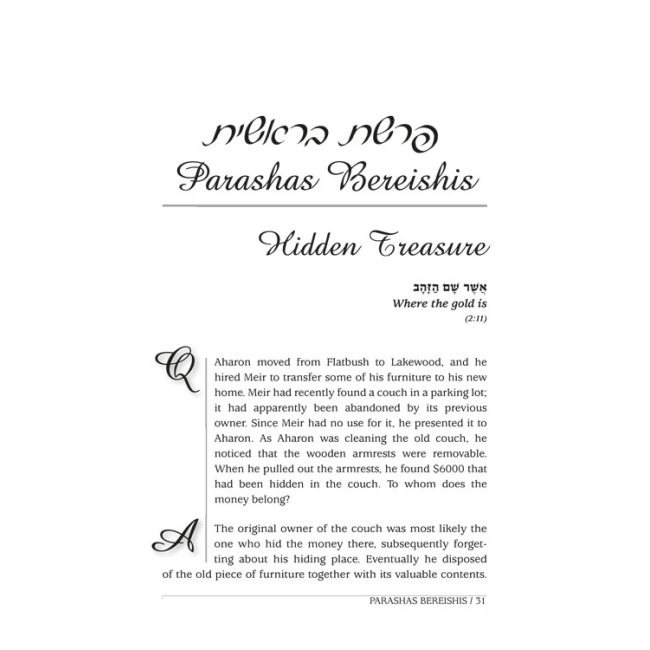 פרשת בראשית
Parashas Bereishis

Hidden Treasure

אֲשֶׁר שָׁם הַזָּהָב
Where the gold is
(2:11)

Q Aharon moved from Flatbush to Lakewood, and he hired Meir to transfer some of his furniture to his new home. Meir had recently found a couch in a parking lot; it had apparently been abandoned by its previous owner. Since Meir had no use for it, he presented it to Aharon. As Aharon was cleaning the old couch, he noticed that the wooden armrests were removable. When he pulled out the armrests, he found $6000 that had been hidden in the couch. To whom does the money belong?

A The original owner of the couch was most likely the one who hid the money there, subsequently forgetting about his hiding place. Eventually he disposed of the old piece of furniture together with its valuable contents.

PARASHAS BEREISHIS / 31